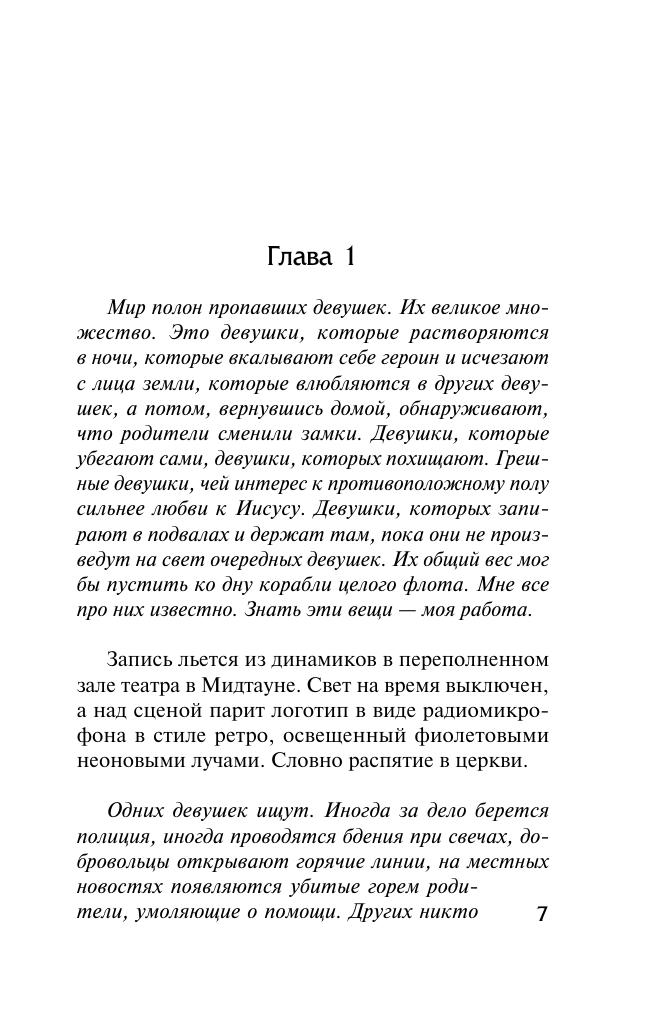 Глава 1

Мир полон пропавших девушек. Их великое множество. Это девушки, которые растворяются в ночи, которые вкалывают себе героин и исчезают с лица земли, которые влюбляются в других девушек, а потом, вернувшись домой, обнаруживают, что родители сменили замки. Девушки, которые убегают сами, девушки, которых похищают. Грешные девушки, чей интерес к противоположному полу сильнее любви к Иисусу. Девушки, которых запирают в подвалах и держат там, пока они не произведут на свет очередных девушек. Их общий вес мог бы пустить ко дну корабли целого флота. Мне все про них известно. Знать эти вещи — моя работа.

Запись льется из динамиков в переполненном зале театра в Мидтауне. Свет на время выключен, а над сценой парит логотип в виде радиомикрофона в стиле ретро, освещенный фиолетовыми неоновыми лучами. Словно распятие в церкви.

Одних девушек ищут. Иногда за дело берется полиция, иногда проводятся бдения при свечах, добровольцы открывают горячие линии, на местных новостях появляются убитые горем родители, умоляющие о помощи. Других никто

7